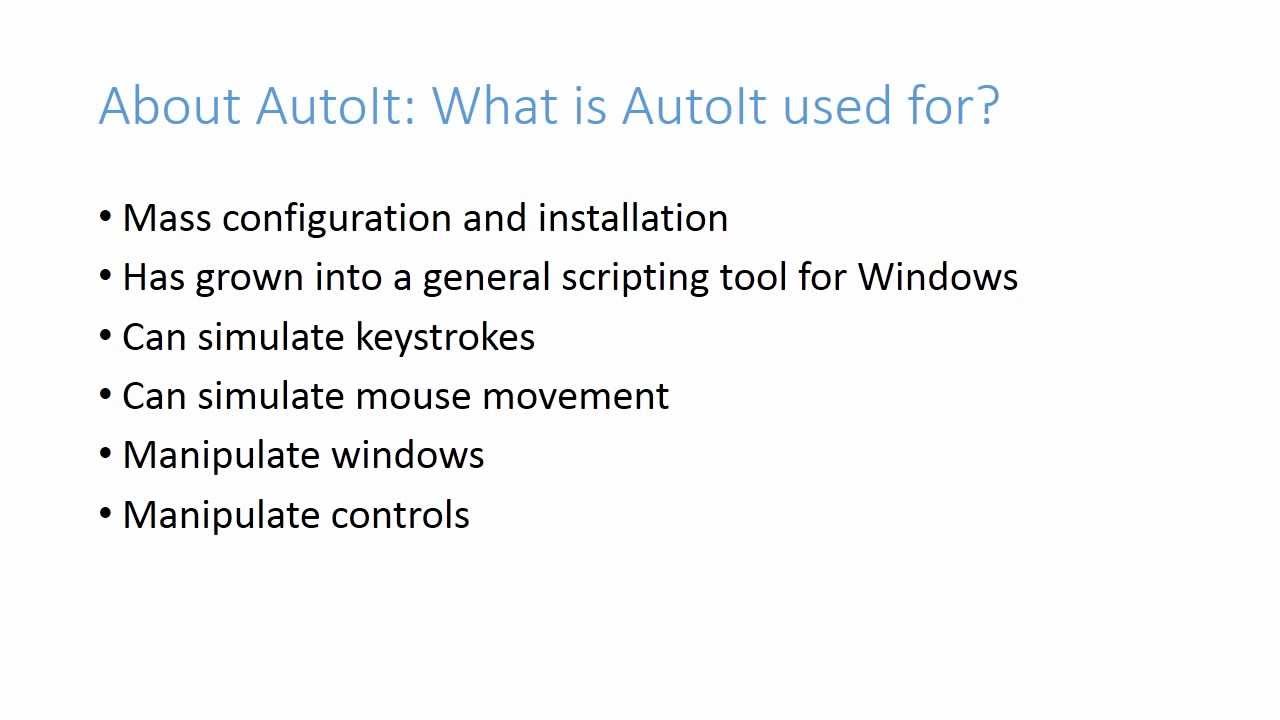 About AutoIt: What is AutoIt used for?

• Mass configuration and installation
• Has grown into a general scripting tool for Windows
• Can simulate keystrokes
• Can simulate mouse movement
• Manipulate windows
• Manipulate controls